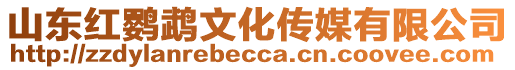 山东红鹦鹉文化传媒有限公司
http://zzdylanrebecca.cn.coovee.com